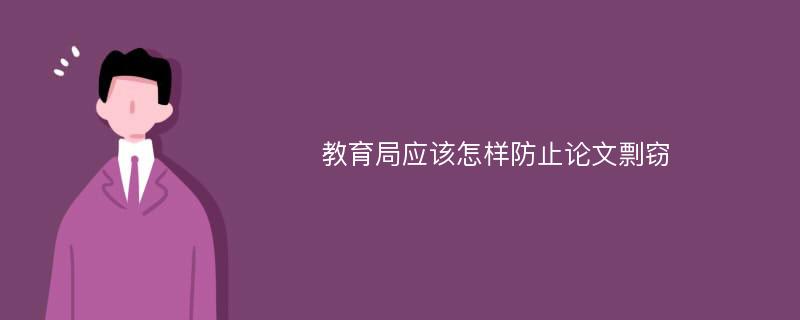 教育局应该怎样防止论文剽窃